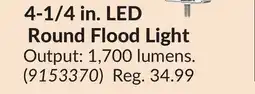 4-1/4 in. LED
Round Flood Light
Output: 1,700 lumens.
(9153370) Reg. 34.99